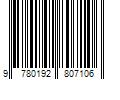 9 780192 807106